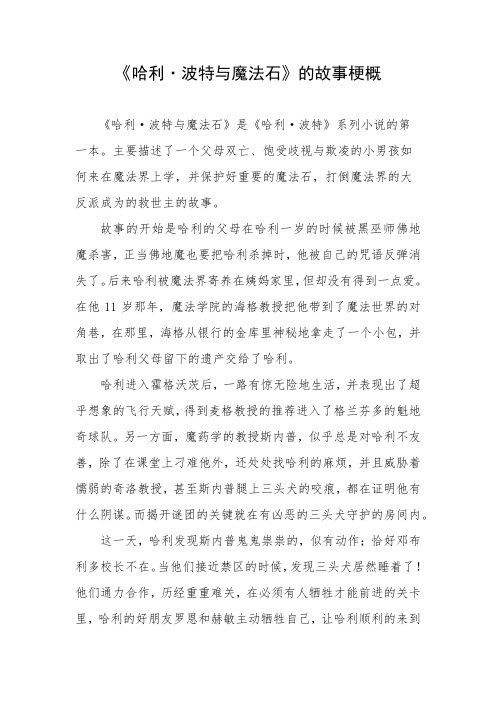 《哈利·波特与魔法石》的故事梗概

《哈利·波特与魔法石》是《哈利·波特》系列小说的第一本。主要描述了一个父母双亡、饱受歧视与欺凌的小男孩如何来在魔法界上学，并保护好重要的魔法石，打倒魔法界的大反派成为的救世主的故事。

故事的开始是哈利的父母在哈利一岁的时候被黑巫师佛地魔杀害，正当佛地魔也要把哈利杀掉时，他被自己的咒语反弹消失了。后来哈利被魔法界寄养在姨妈家里，但却没有得到一点爱。在他 11 岁那年，魔法学院的海格教授把他带到了魔法世界的对角巷，在那里，海格从银行的金库里神秘地拿走了一个小包，并取出了哈利父母留下的遗产交给了哈利。

哈利进入霍格沃茨后，一路有惊无险地生活，并表现出了超乎想象的飞行天赋，得到麦格教授的推荐进入了格兰芬多的魁地奇球队。另一方面，魔药学的教授斯内普，似乎总是对哈利不友善，除了在课堂上刁难他外，还处处找哈利的麻烦，并且威胁着懦弱的奇洛教授，甚至斯内普腿上三头犬的咬痕，都在证明他有什么阴谋。而揭开谜团的关键就在有凶恶的三头犬守护的房间内。

这一天，哈利发现斯内普鬼鬼祟祟的，似有动作；恰好邓布利多校长不在。当他们接近禁区的时候，发现三头犬居然睡着了！他们通力合作，历经重重难关，在必须有人牺牲才能前进的关卡里，哈利的好朋友罗恩和赫敏主动牺牲自己，让哈利顺利的来到